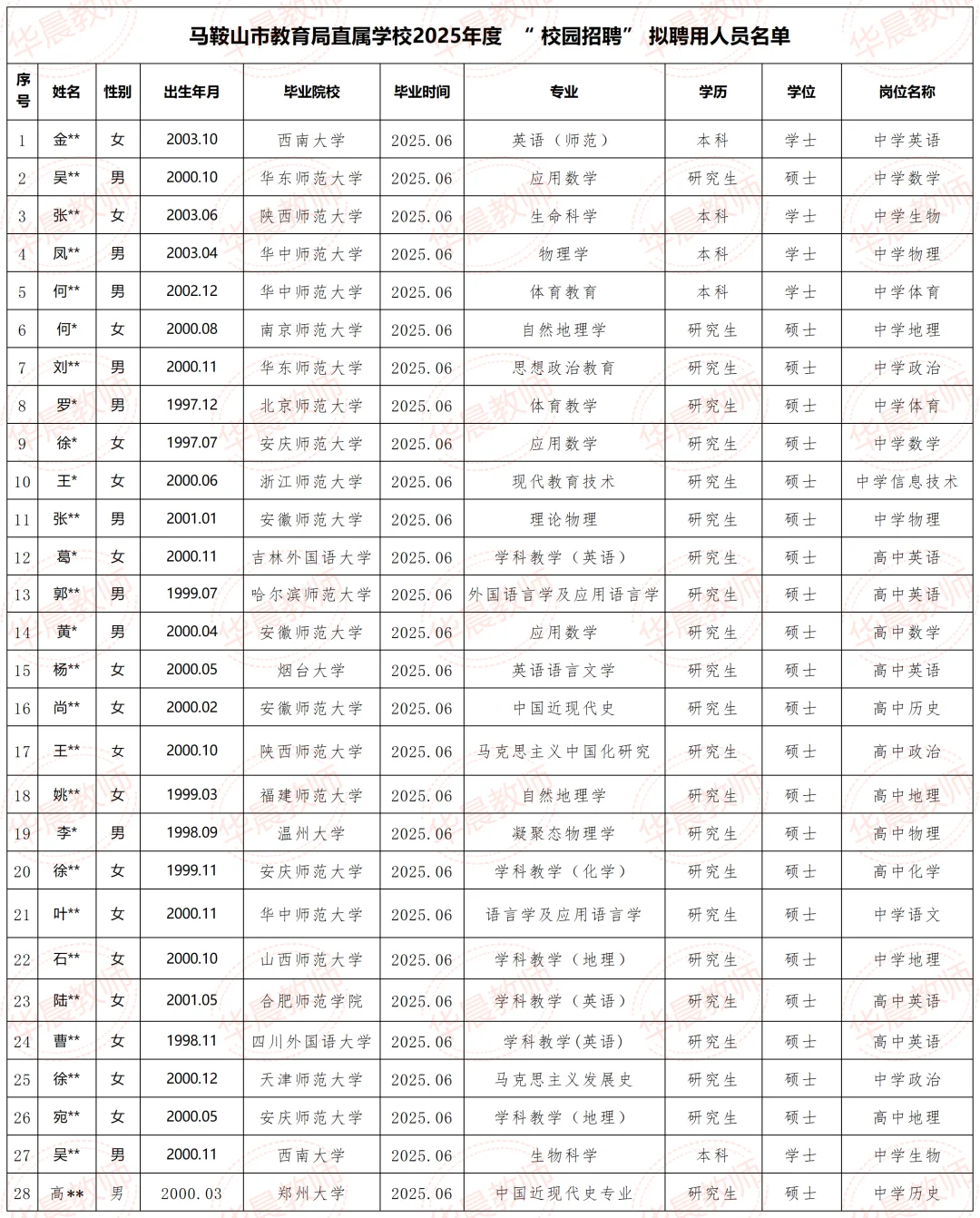 马鞍山市教育局直属学校2025年度 “校园招聘” 拟聘用人员名单

| 序号 | 姓名 | 性别 | 出生年月 | 毕业院校 | 毕业时间 | 专业 | 学历 | 学位 | 岗位名称 |
|---|---|---|---|---|---|---|---|---|---|
| 1 | 金** | 女 | 2003.10 | 西南大学 | 2025.06 | 英语（师范） | 本科 | 学士 | 中学英语 |
| 2 | 吴** | 男 | 2000.10 | 华东师范大学 | 2025.06 | 应用数学 | 研究生 | 硕士 | 中学数学 |
| 3 | 张** | 女 | 2003.06 | 陕西师范大学 | 2025.06 | 生命科学 | 本科 | 学士 | 中学生物 |
| 4 | 凤** | 男 | 2003.04 | 华中师范大学 | 2025.06 | 物理学 | 本科 | 学士 | 中学物理 |
| 5 | 何** | 男 | 2002.12 | 华中师范大学 | 2025.06 | 体育教育 | 本科 | 学士 | 中学体育 |
| 6 | 何* | 女 | 2000.08 | 南京师范大学 | 2025.06 | 自然地理学 | 研究生 | 硕士 | 中学地理 |
| 7 | 刘** | 男 | 2000.11 | 华东师范大学 | 2025.06 | 思想政治教育 | 研究生 | 硕士 | 中学政治 |
| 8 | 罗* | 男 | 1997.12 | 北京师范大学 | 2025.06 | 体育教学 | 研究生 | 硕士 | 中学体育 |
| 9 | 徐* | 女 | 1997.07 | 安庆师范大学 | 2025.06 | 应用数学 | 研究生 | 硕士 | 中学数学 |
| 10 | 王* | 女 | 2000.06 | 浙江师范大学 | 2025.06 | 现代教育技术 | 研究生 | 硕士 | 中学信息技术 |
| 11 | 张** | 男 | 2001.01 | 安徽师范大学 | 2025.06 | 理论物理 | 研究生 | 硕士 | 中学物理 |
| 12 | 葛* | 女 | 2000.11 | 吉林外国语大学 | 2025.06 | 学科教学（英语） | 研究生 | 硕士 | 高中英语 |
| 13 | 郭** | 男 | 1999.07 | 哈尔滨师范大学 | 2025.06 | 外国语言学及应用语言学 | 研究生 | 硕士 | 高中英语 |
| 14 | 黄* | 男 | 2000.04 | 安徽师范大学 | 2025.06 | 应用数学 | 研究生 | 硕士 | 高中数学 |
| 15 | 杨** | 女 | 2000.05 | 烟台大学 | 2025.06 | 英语语言文学 | 研究生 | 硕士 | 高中英语 |
| 16 | 尚** | 女 | 2000.02 | 安徽师范大学 | 2025.06 | 中国近现代史 | 研究生 | 硕士 | 高中历史 |
| 17 | 王** | 女 | 2000.10 | 陕西师范大学 | 2025.06 | 马克思主义中国化研究 | 研究生 | 硕士 | 高中政治 |
| 18 | 姚** | 女 | 1999.03 | 福建师范大学 | 2025.06 | 自然地理学 | 研究生 | 硕士 | 高中地理 |
| 19 | 李* | 男 | 1998.09 | 温州大学 | 2025.06 | 凝聚态物理学 | 研究生 | 硕士 | 高中物理 |
| 20 | 徐** | 女 | 1999.11 | 安庆师范大学 | 2025.06 | 学科教学（化学） | 研究生 | 硕士 | 高中化学 |
| 21 | 叶** | 女 | 2000.11 | 华中师范大学 | 2025.06 | 语言学及应用语言学 | 研究生 | 硕士 | 中学语文 |
| 22 | 石** | 女 | 2000.10 | 山西师范大学 | 2025.06 | 学科教学（地理） | 研究生 | 硕士 | 中学地理 |
| 23 | 陆** | 女 | 2001.05 | 合肥师范学院 | 2025.06 | 学科教学（英语） | 研究生 | 硕士 | 高中英语 |
| 24 | 曹** | 女 | 1998.11 | 四川外国语大学 | 2025.06 | 学科教学(英语) | 研究生 | 硕士 | 高中英语 |
| 25 | 徐** | 女 | 2000.12 | 天津师范大学 | 2025.06 | 马克思主义发展史 | 研究生 | 硕士 | 中学政治 |
| 26 | 宛** | 女 | 2000.05 | 安庆师范大学 | 2025.06 | 学科教学（地理） | 研究生 | 硕士 | 高中地理 |
| 27 | 吴** | 男 | 2000.11 | 西南大学 | 2025.06 | 生物科学 | 本科 | 学士 | 中学生物 |
| 28 | 高** | 男 | 2000.03 | 郑州大学 | 2025.06 | 中国近现代史专业 | 研究生 | 硕士 | 中学历史 |

华晨教师